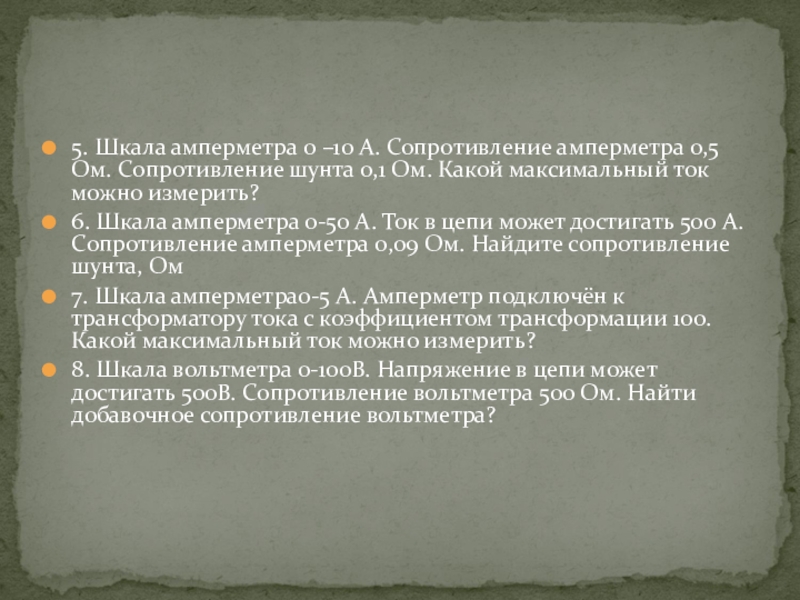 • 5. Шкала амперметра 0 –10 А. Сопротивление амперметра 0,5 Ом. Сопротивление шунта 0,1 Ом. Какой максимальный ток можно измерить?

• 6. Шкала амперметра 0-50 А. Ток в цепи может достигать 500 А. Сопротивление амперметра 0,09 Ом. Найдите сопротивление шунта, Ом

• 7. Шкала амперметра0-5 А. Амперметр подключён к трансформатору тока с коэффициентом трансформации 100. Какой максимальный ток можно измерить?

• 8. Шкала вольтметра 0-100В. Напряжение в цепи может достигать 500В. Сопротивление вольтметра 500 Ом. Найти добавочное сопротивление вольтметра?